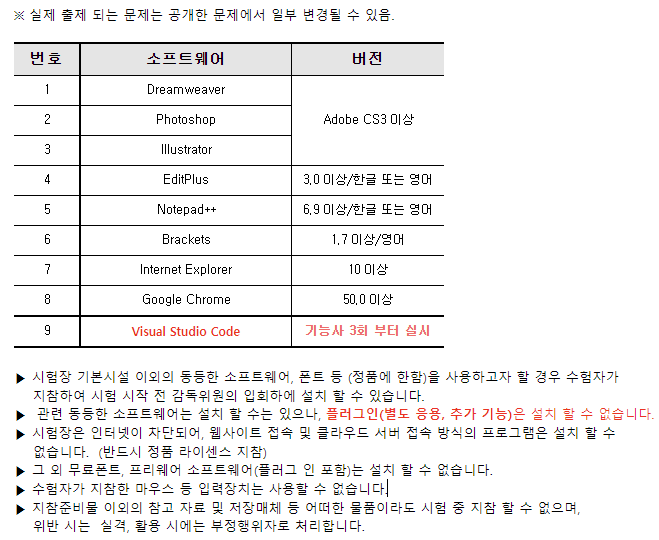 ※ 실제 출제 되는 문제는 공개한 문제에서 일부 변경될 수 있음.

| 번호 | 소프트웨어 | 버전 |
|---|---|---|
| 1 | Dreamweaver | Adobe CS3 이상 |
| 2 | Photoshop | |
| 3 | Illustrator | |
| 4 | EditPlus | 3.0 이상/한글 또는 영어 |
| 5 | Notepad++ | 6.9 이상/한글 또는 영어 |
| 6 | Brackets | 1.7 이상/영어 |
| 7 | Internet Explorer | 10 이상 |
| 8 | Google Chrome | 50.0 이상 |
| 9 | Visual Studio Code | 기능사 3회 부터 실시 |

▶ 시험장 기본시설 이외의 동등한 소프트웨어, 폰트 등 (정품에 한함)을 사용하고자 할 경우 수험자가 지참하여 시험 시작 전 감독위원의 입회하에 설치 할 수 있습니다.
▶ 관련 동등한 소프트웨어는 설치 할 수는 있으나, 플러그인(별도 응용, 추가 기능)은 설치 할 수 없습니다.
▶ 시험장은 인터넷이 차단되어, 웹사이트 접속 및 클라우드 서버 접속 방식의 프로그램은 설치 할 수 없습니다. (반드시 정품 라이센스 지참)
▶ 그 외 무료폰트, 프리웨어 소프트웨어(플러그 인 포함)는 설치 할 수 없습니다.
▶ 수험자가 지참한 마우스 등 입력장치는 사용할 수 없습니다.
▶ 지참준비물 이외의 참고 자료 및 저장매체 등 어떠한 물품이라도 시험 중 지참 할 수 없으며, 위반 시는 실격, 활용 시에는 부정행위자로 처리합니다.